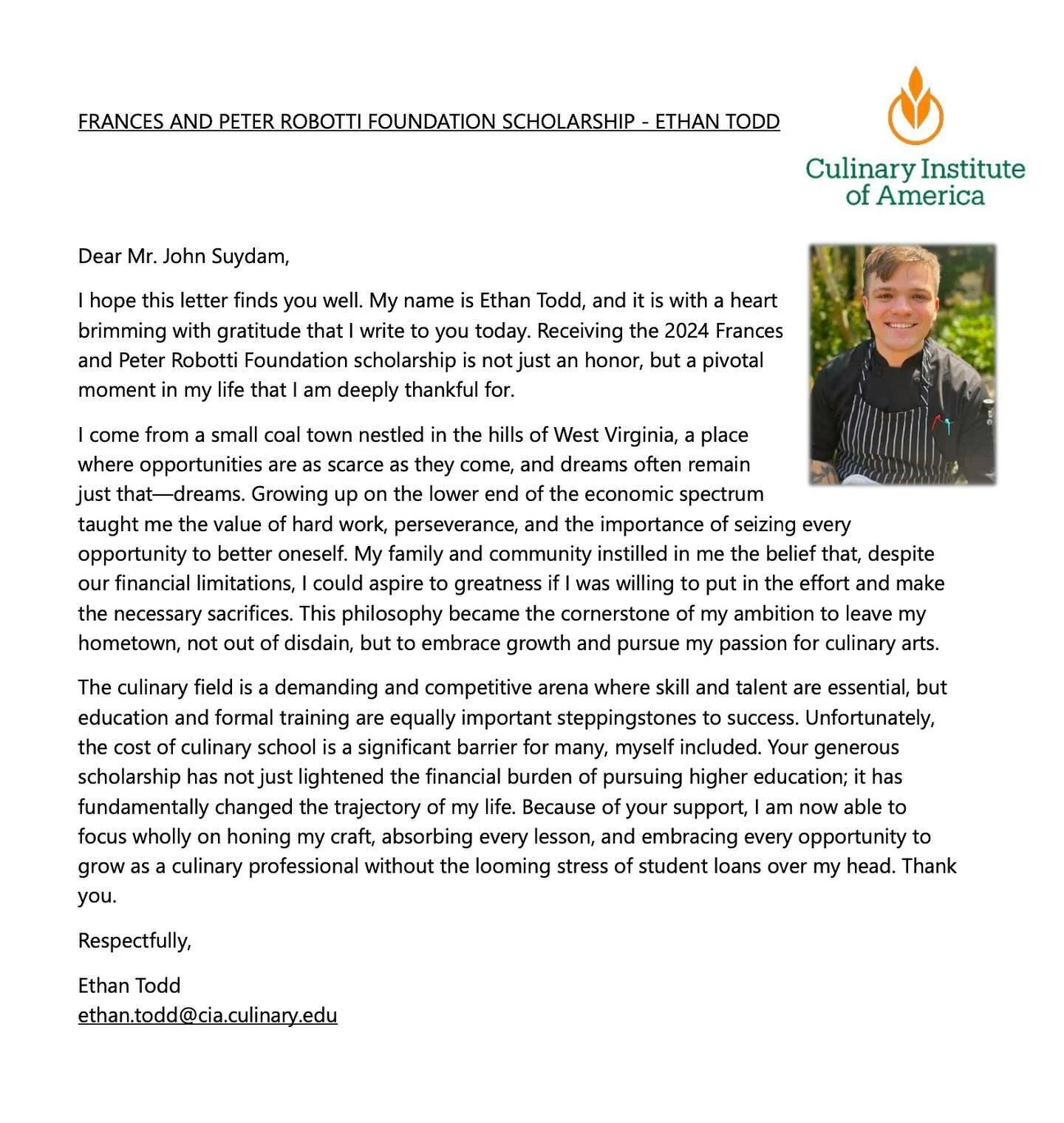 FRANCES AND PETER ROBOTTI FOUNDATION SCHOLARSHIP - ETHAN TODD

Culinary Institute of America

Dear Mr. John Suydam,

I hope this letter finds you well. My name is Ethan Todd, and it is with a heart brimming with gratitude that I write to you today. Receiving the 2024 Frances and Peter Robotti Foundation scholarship is not just an honor, but a pivotal moment in my life that I am deeply thankful for.

I come from a small coal town nestled in the hills of West Virginia, a place where opportunities are as scarce as they come, and dreams often remain just that—dreams. Growing up on the lower end of the economic spectrum taught me the value of hard work, perseverance, and the importance of seizing every opportunity to better oneself. My family and community instilled in me the belief that, despite our financial limitations, I could aspire to greatness if I was willing to put in the effort and make the necessary sacrifices. This philosophy became the cornerstone of my ambition to leave my hometown, not out of disdain, but to embrace growth and pursue my passion for culinary arts.

The culinary field is a demanding and competitive arena where skill and talent are essential, but education and formal training are equally important steppingstones to success. Unfortunately, the cost of culinary school is a significant barrier for many, myself included. Your generous scholarship has not just lightened the financial burden of pursuing higher education; it has fundamentally changed the trajectory of my life. Because of your support, I am now able to focus wholly on honing my craft, absorbing every lesson, and embracing every opportunity to grow as a culinary professional without the looming stress of student loans over my head. Thank you.

Respectfully,

Ethan Todd
ethan.todd@cia.culinary.edu